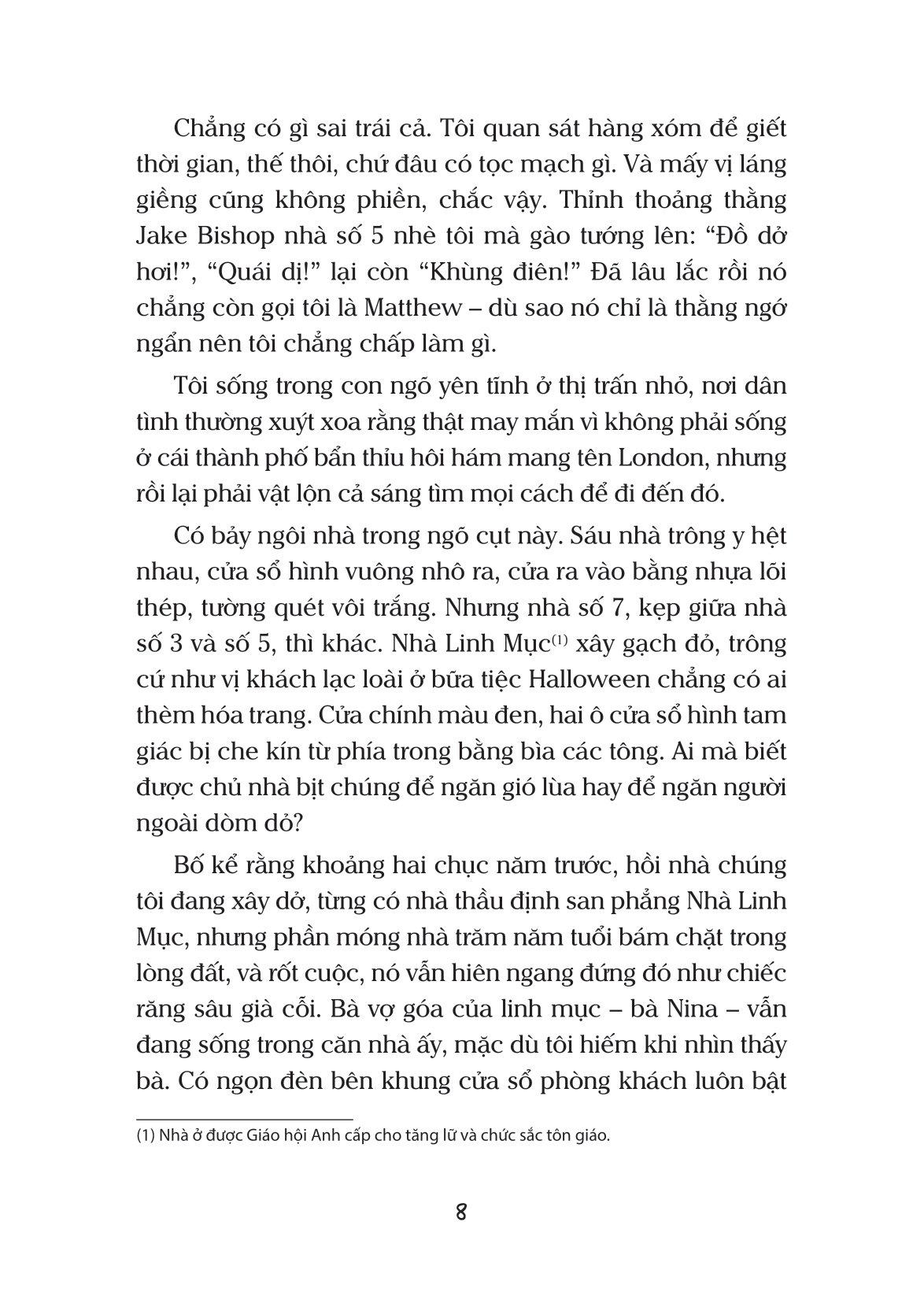 Chẳng có gì sai trái cả. Tôi quan sát hàng xóm để giết thời gian, thế thôi, chứ đâu có tọc mạch gì. Và mấy vị láng giềng cũng không phiền, chắc vậy. Thỉnh thoảng thằng Jake Bishop nhà số 5 nhè tôi mà gào tướng lên: “Đồ dở hơi!”, “Quái dị!” lại còn “Khùng điên!” Đã lâu lắc rồi nó chẳng còn gọi tôi là Matthew – dù sao nó chỉ là thằng ngớ ngẩn nên tôi chẳng chấp làm gì.

Tôi sống trong con ngõ yên tĩnh ở thị trấn nhỏ, nơi dân tình thường xuýt xoa rằng thật may mắn vì không phải sống ở cái thành phố bẩn thỉu hôi hám mang tên London, nhưng rồi lại phải vật lộn cả sáng tìm mọi cách để đi đến đó.

Có bảy ngôi nhà trong ngõ cụt này. Sáu nhà trông y hệt nhau, cửa sổ hình vuông nhô ra, cửa ra vào bằng nhựa lõi thép, tường quét vôi trắng. Nhưng nhà số 7, kẹp giữa nhà số 3 và số 5, thì khác. Nhà Linh Mục$^{(1)}$ xây gạch đỏ, trông cứ như vị khách lạc loài ở bữa tiệc Halloween chẳng có ai thèm hóa trang. Cửa chính màu đen, hai ô cửa sổ hình tam giác bị che kín từ phía trong bằng bìa các tông. Ai mà biết được chủ nhà bịt chúng để ngăn gió lùa hay để ngăn người ngoài dòm dỏ?

Bố kể rằng khoảng hai chục năm trước, hồi nhà chúng tôi đang xây dở, từng có nhà thầu định san phẳng Nhà Linh Mục, nhưng phần móng nhà trăm năm tuổi bám chặt trong lòng đất, và rốt cuộc, nó vẫn hiên ngang đứng đó như chiếc răng sâu già cỗi. Bà vợ góa của linh mục – bà Nina – vẫn đang sống trong căn nhà ấy, mặc dù tôi hiếm khi nhìn thấy bà. Có ngọn đèn bên khung cửa sổ phòng khách luôn bật

(1) Nhà ở được Giáo hội Anh cấp cho tăng lữ và chức sắc tôn giáo.

8